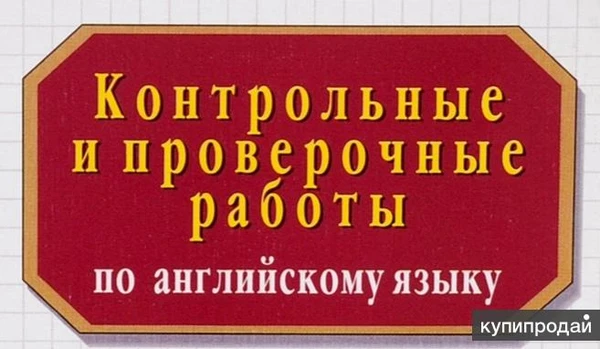 Контрольные
и проверочные
работы
по английскому языку

купипродай